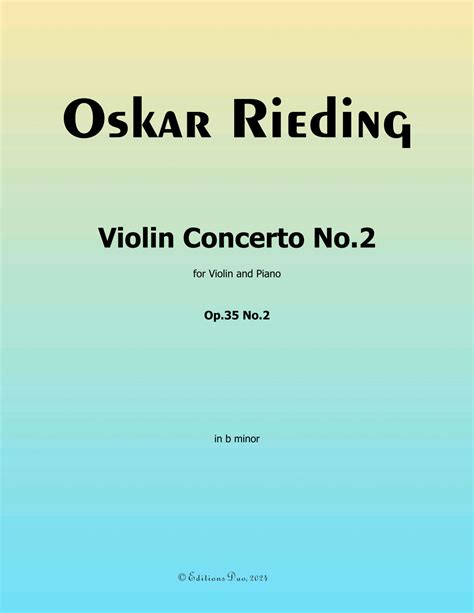 Oskar Rieding

Violin Concerto No.2

for Violin and Piano

Op.35 No.2

in b minor

© Editions Dao, 2024